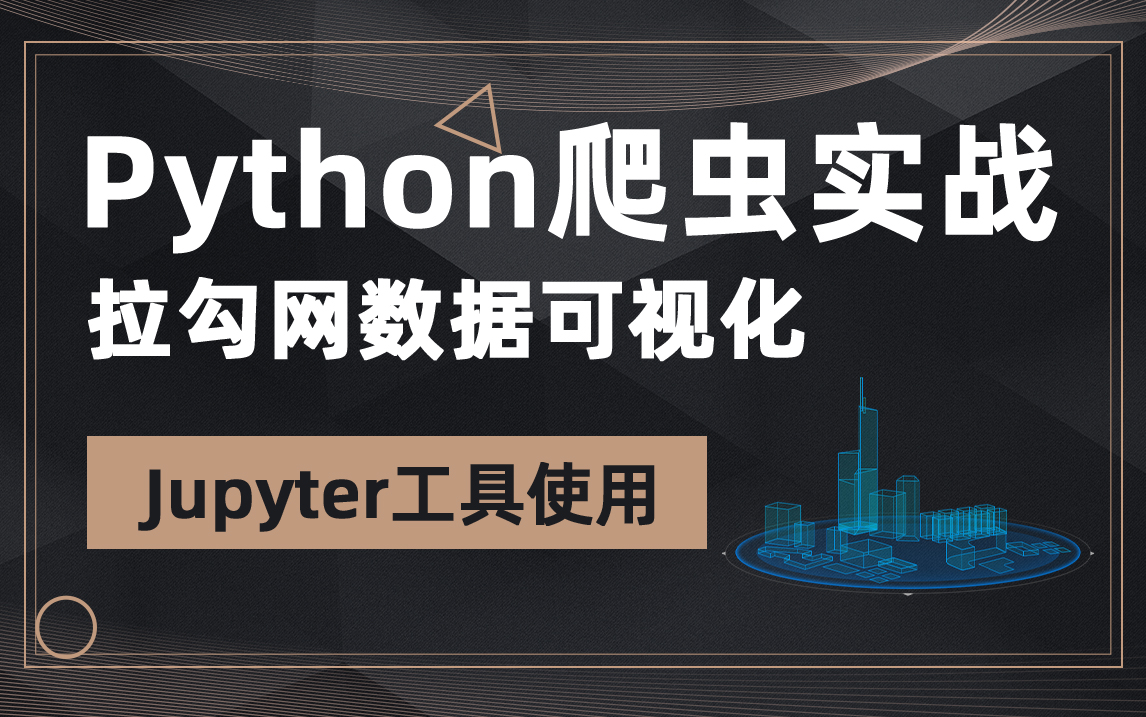 Python爬虫实战
拉勾网数据可视化

Jupyter工具使用